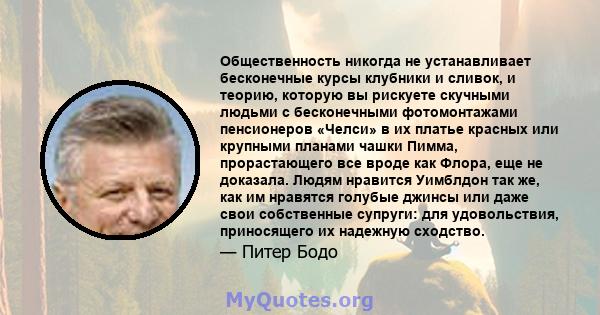 Общественность никогда не устанавливает бесконечные курсы клубники и сливок, и теорию, которую вы рискуете скучными людьми с бесконечными фотомонтажами пенсионеров «Челси» в их платье красных или крупными планами чашки Пимма, прорастающего все вроде как Флора, еще не доказала. Людям нравится Уимблдон так же, как им нравятся голубые джинсы или даже свои собственные супруги: для удовольствия, приносящего их надежную сходство.

— Питер Бодо

MyQuotes.org